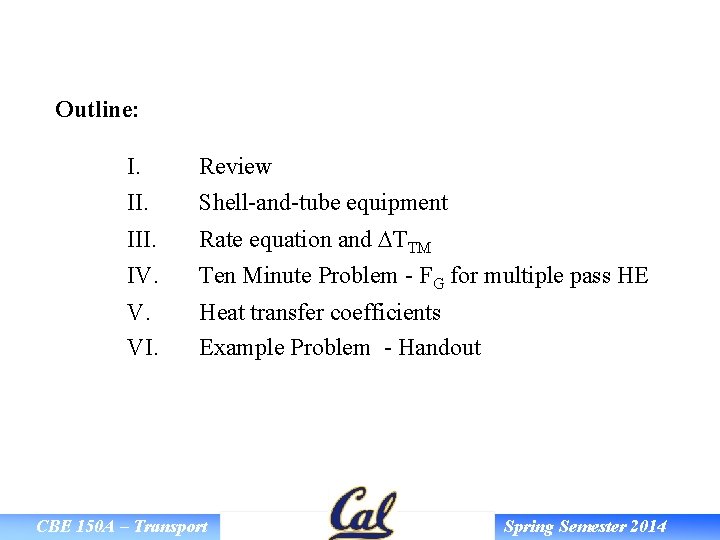 Outline:

I. Review
II. Shell-and-tube equipment
III. Rate equation and $\Delta T_{TM}$
IV. Ten Minute Problem - $F_G$ for multiple pass HE
V. Heat transfer coefficients
VI. Example Problem - Handout

CBE 150A – Transport
Cal
Spring Semester 2014